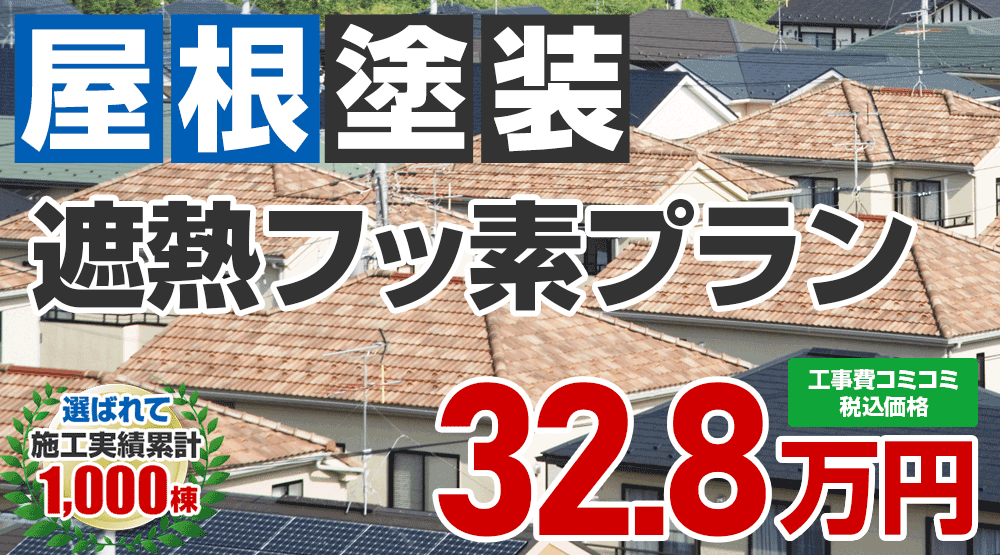 屋根塗装

遮熱フッ素プラン

選ばれて
施工実績累計
1,000棟

工事費コミコミ
税込価格

32.8万円